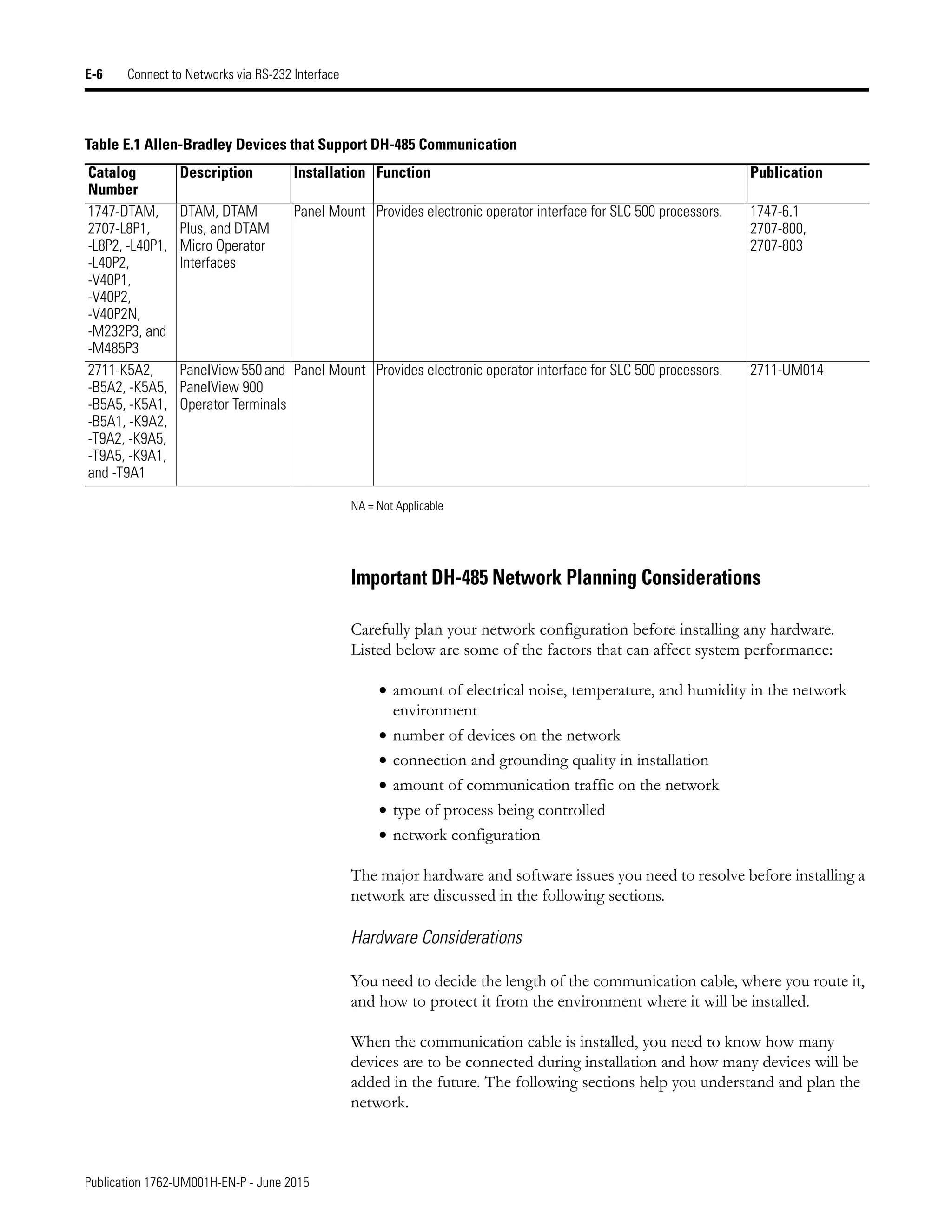 E-6 Connect to Networks via RS-232 Interface

Table E.1 Allen-Bradley Devices that Support DH-485 Communication

| Catalog Number | Description | Installation | Function | Publication |
|---|---|---|---|---|
| 1747-DTAM, 2707-L8P1, -L8P2, -L40P1, -L40P2, -V40P1, -V40P2, -V40P2N, -M232P3, and -M485P3 | DTAM, DTAM Plus, and DTAM Micro Operator Interfaces | Panel Mount | Provides electronic operator interface for SLC 500 processors. | 1747-6.1 2707-800, 2707-803 |
| 2711-K5A2, -B5A2, -K5A5, -B5A5, -K5A1, -B5A1, -K9A2, -T9A2, -K9A5, -T9A5, -K9A1, and -T9A1 | PanelView 550 and PanelView 900 Operator Terminals | Panel Mount | Provides electronic operator interface for SLC 500 processors. | 2711-UM014 |

NA = Not Applicable

Important DH-485 Network Planning Considerations

Carefully plan your network configuration before installing any hardware. Listed below are some of the factors that can affect system performance:

• amount of electrical noise, temperature, and humidity in the network environment
• number of devices on the network
• connection and grounding quality in installation
• amount of communication traffic on the network
• type of process being controlled
• network configuration

The major hardware and software issues you need to resolve before installing a network are discussed in the following sections.

Hardware Considerations

You need to decide the length of the communication cable, where you route it, and how to protect it from the environment where it will be installed.

When the communication cable is installed, you need to know how many devices are to be connected during installation and how many devices will be added in the future. The following sections help you understand and plan the network.

Publication 1762-UM001H-EN-P - June 2015